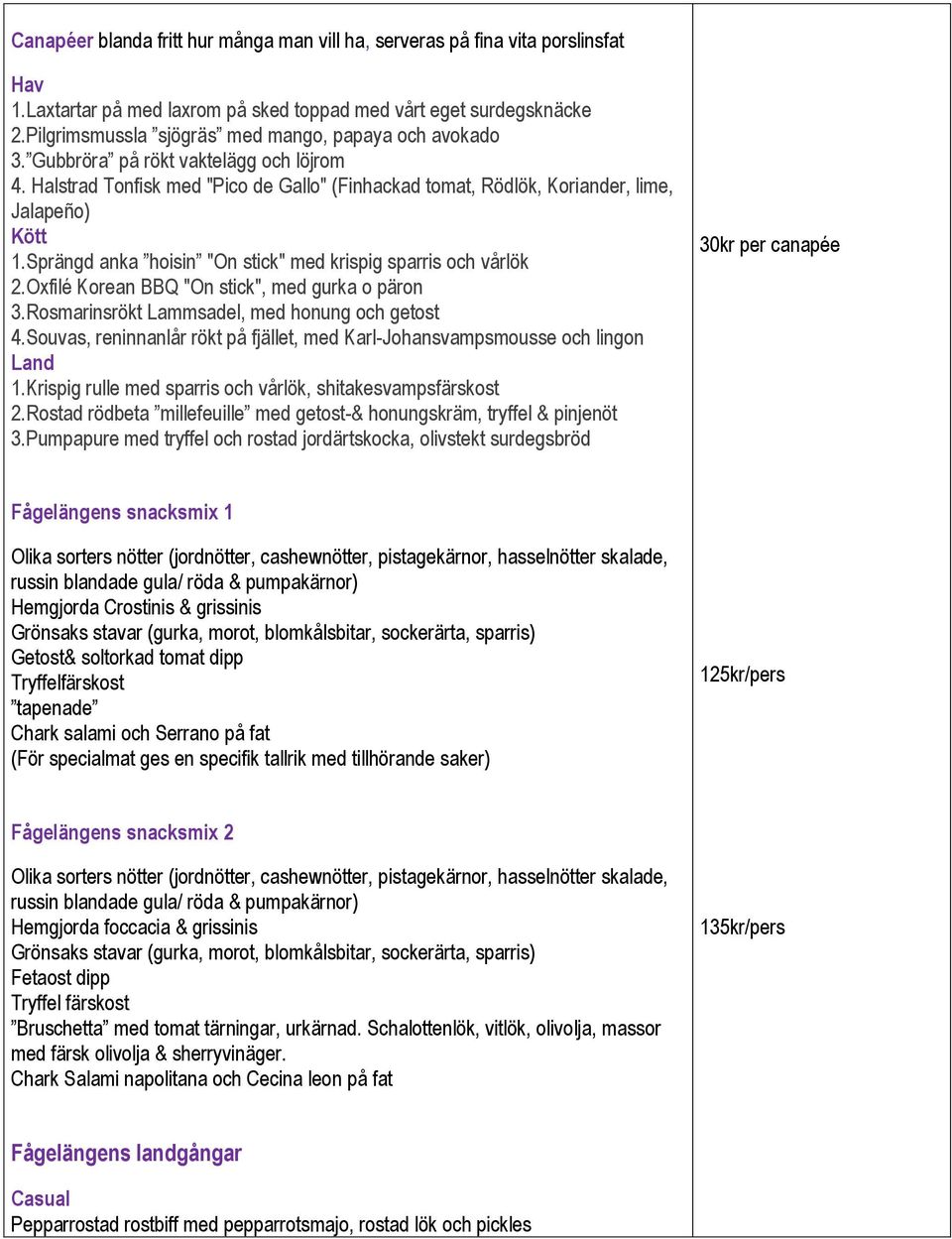 | | |
|---|---|
| Canapéer blanda fritt hur många man vill ha, serveras på fina vita porslinsfat<br><br>Hav<br>1.Laxtartar på med laxrom på sked toppad med vårt eget surdegsknäcke<br>2.Pilgrimsmussla ”sjögräs” med mango, papaya och avokado<br>3.”Gubbröra” på rökt vaktelägg och löjrom<br>4. Halstrad Tonfisk med "Pico de Gallo" (Finhackad tomat, Rödlök, Koriander, lime, Jalapeño)<br>Kött<br>1.Sprängd anka ”hoisin” "On stick" med krispig sparris och vårlök<br>2.Oxfilé Korean BBQ "On stick", med gurka o päron<br>3.Rosmarinsrökt Lammsadel, med honung och getost<br>4.Souvas, reninnanlår rökt på fjället, med Karl-Johansvampsmousse och lingon<br>Land<br>1.Krispig rulle med sparris och vårlök, shitakesvampsfärskost<br>2.Rostad rödbeta ”millefeuille” med getost-& honungskräm, tryffel & pinjenöt<br>3.Pumpapure med tryffel och rostad jordärtskocka, olivstekt surdegsbröd | 30kr per canapée |
| Fågelängens snacksmix 1<br><br>Olika sorters nötter (jordnötter, cashewnötter, pistagekärnor, hasselnötter skalade, russin blandade gula/ röda & pumpakärnor)<br>Hemgjorda Crostinis & grissinis<br>Grönsaks stavar (gurka, morot, blomkålsbitar, sockerärta, sparris)<br>Getost& soltorkad tomat dipp<br>Tryffelfärskost<br>”tapenade”<br>Chark salami och Serrano på fat<br>(För specialmat ges en specifik tallrik med tillhörande saker) | 125kr/pers |
| Fågelängens snacksmix 2<br><br>Olika sorters nötter (jordnötter, cashewnötter, pistagekärnor, hasselnötter skalade, russin blandade gula/ röda & pumpakärnor)<br>Hemgjorda foccacia & grissinis<br>Grönsaks stavar (gurka, morot, blomkålsbitar, sockerärta, sparris)<br>Fetaost dipp<br>Tryffel färskost<br>”Bruschetta” med tomat tärningar, urkärnad. Schalottenlök, vitlök, olivolja, massor med färsk olivolja & sherryvinäger.<br>Chark Salami napolitana och Cecina leon på fat | 135kr/pers |
| Fågelängens landgångar<br><br>Casual<br>Pepparrostad rostbiff med pepparrotsmajo, rostad lök och pickles | |